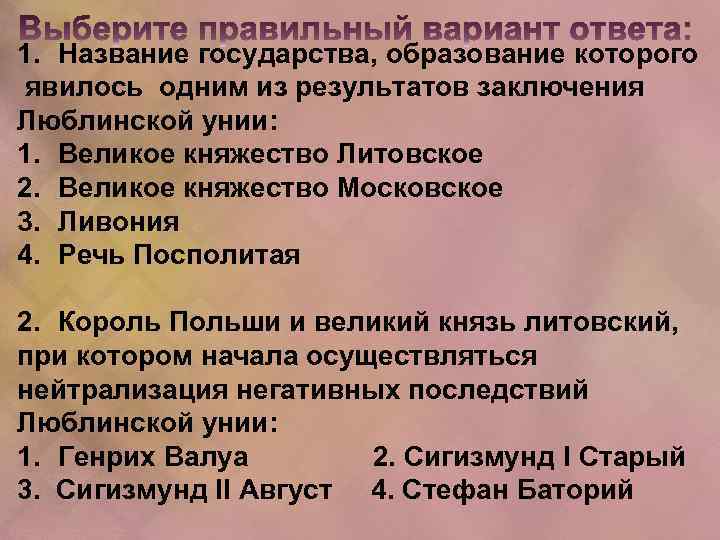 Выберите правильный вариант ответа:
1. Название государства, образование которого явилось одним из результатов заключения Люблинской унии:
1. Великое княжество Литовское
2. Великое княжество Московское
3. Ливония
4. Речь Посполитая

2. Король Польши и великий князь литовский, при котором начала осуществляться нейтрализация негативных последствий Люблинской унии:
1. Генрих Валуа
2. Сигизмунд I Старый
3. Сигизмунд II Август
4. Стефан Баторий